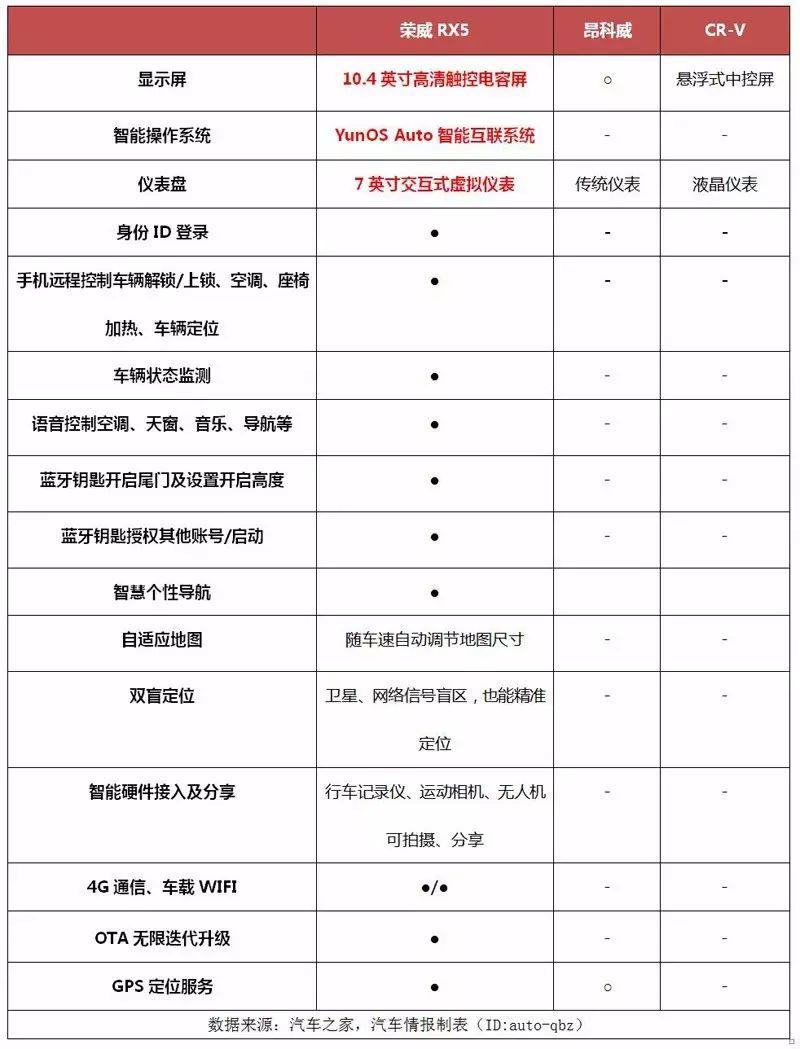 |  | 荣威 RX5 | 昂科威 | CR-V |
|---|---|---|---|
| 显示屏 | 10.4 英寸高清触控电容屏 | ○ | 悬浮式中控屏 |
| 智能操作系统 | YunOS Auto 智能互联系统 | - | - |
| 仪表盘 | 7 英寸交互式虚拟仪表 | 传统仪表 | 液晶仪表 |
| 身份 ID 登录 | ● | - | - |
| 手机远程控制车辆解锁/上锁、空调、座椅加热、车辆定位 | ● | - | - |
| 车辆状态监测 | ● | - | - |
| 语音控制空调、天窗、音乐、导航等 | ● | - | - |
| 蓝牙钥匙开启尾门及设置开启高度 | ● | - | - |
| 蓝牙钥匙授权其他账号/启动 | ● | - | - |
| 智慧个性导航 | ● |  |  |
| 自适应地图 | 随车速自动调节地图尺寸 | - | - |
| 双盲定位 | 卫星、网络信号盲区，也能精准定位 | - | - |
| 智能硬件接入及分享 | 行车记录仪、运动相机、无人机可拍摄、分享 | - | - |
| 4G 通信、车载 WIFI | ●/● | - | - |
| OTA 无限迭代升级 | ● | - | - |
| GPS 定位服务 | ● | ○ | - |

数据来源：汽车之家，汽车情报制表（ID:auto-qbz）